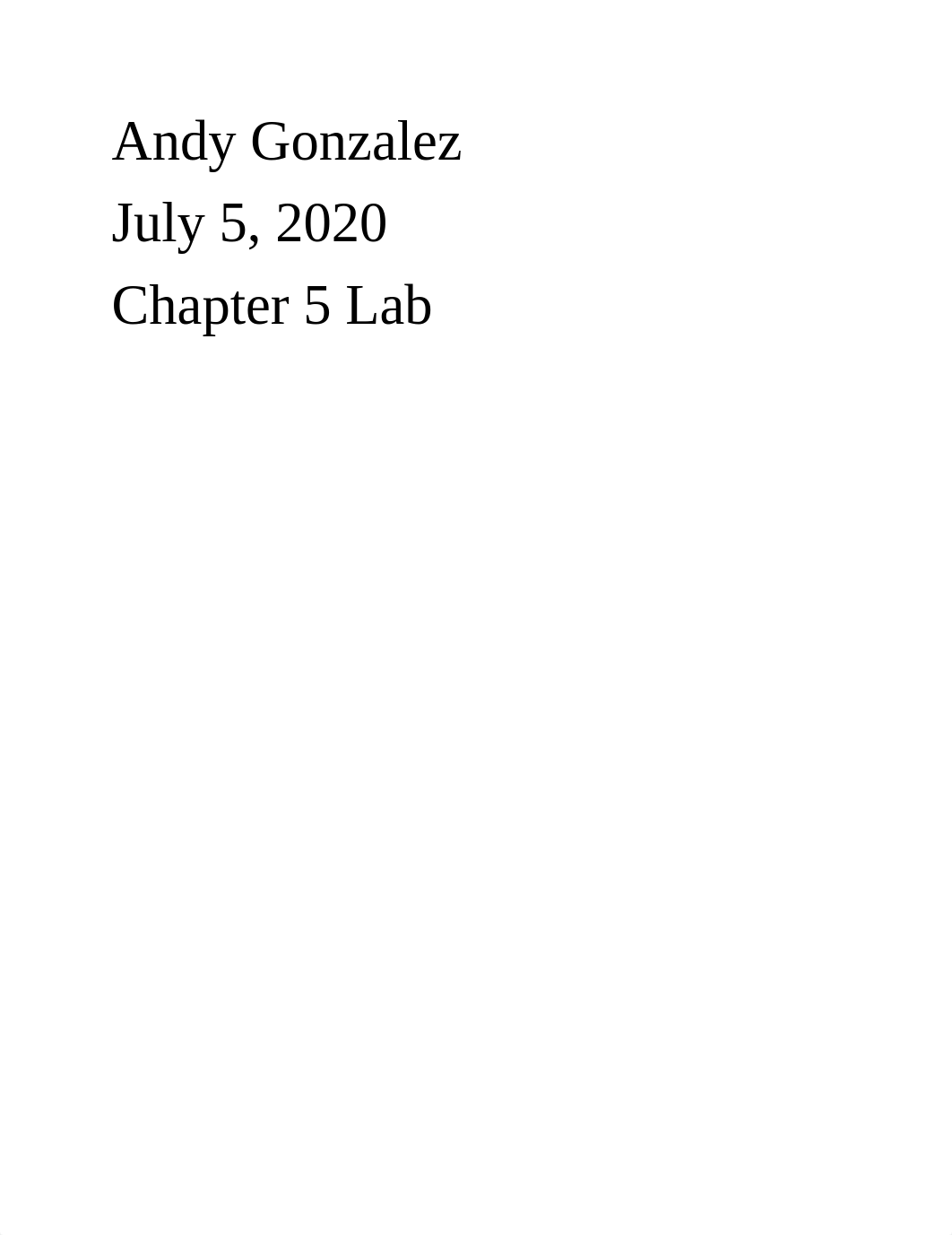 Andy Gonzalez
July 5, 2020
Chapter 5 Lab